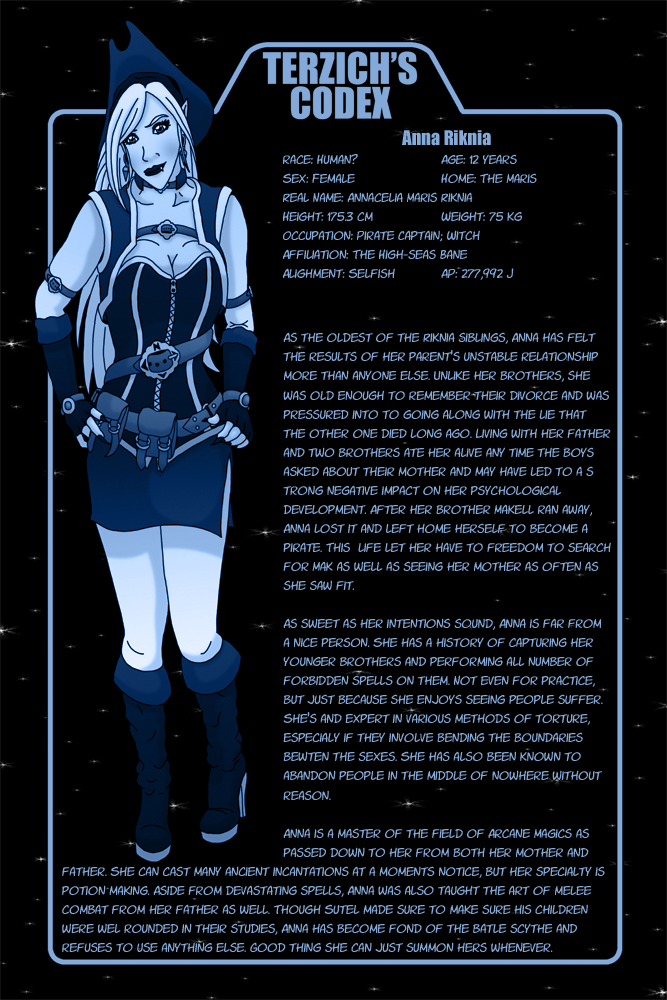 TERZICH'S CODEX

Anna Riknia

RACE: HUMAN?
AGE: 12 YEARS
SEX: FEMALE
HOME: THE MARIS
REAL NAME: ANNACELIA MARIS RIKNIA
HEIGHT: 175.3 CM
WEIGHT: 75 KG
OCCUPATION: PIRATE CAPTAIN; WITCH
AFFILIATION: THE HIGH-SEAS BANE
ALIGHMENT: SELFISH
AP: 277,992 J

AS THE OLDEST OF THE RIKNIA SIBLINGS, ANNA HAS FELT THE RESULTS OF HER PARENT'S UNSTABLE RELATIONSHIP MORE THAN ANYONE ELSE. UNLIKE HER BROTHERS, SHE WAS OLD ENOUGH TO REMEMBER THEIR DIVORCE AND WAS PRESSURED INTO TO GOING ALONG WITH THE LIE THAT THE OTHER ONE DIED LONG AGO. LIVING WITH HER FATHER AND TWO BROTHERS ATE HER ALIVE ANY TIME THE BOYS ASKED ABOUT THEIR MOTHER AND MAY HAVE LED TO A S TRONG NEGATIVE IMPACT ON HER PSYCHOLOGICAL DEVELOPMENT. AFTER HER BROTHER MAKELL RAN AWAY, ANNA LOST IT AND LEFT HOME HERSELF TO BECOME A PIRATE. THIS LIFE LET HER HAVE TO FREEDOM TO SEARCH FOR MAK AS WELL AS SEEING HER MOTHER AS OFTEN AS SHE SAW FIT.

AS SWEET AS HER INTENTIONS SOUND, ANNA IS FAR FROM A NICE PERSON. SHE HAS A HISTORY OF CAPTURING HER YOUNGER BROTHERS AND PERFORMING ALL NUMBER OF FORBIDDEN SPELLS ON THEM. NOT EVEN FOR PRACTICE, BUT JUST BECAUSE SHE ENJOYS SEEING PEOPLE SUFFER. SHE'S AND EXPERT IN VARIOUS METHODS OF TORTURE, ESPECIALY IF THEY INVOLVE BENDING THE BOUNDARIES BEWTEN THE SEXES. SHE HAS ALSO BEEN KNOWN TO ABANDON PEOPLE IN THE MIDDLE OF NOWHERE WITHOUT REASON.

ANNA IS A MASTER OF THE FIELD OF ARCANE MAGICS AS PASSED DOWN TO HER FROM BOTH HER MOTHER AND FATHER. SHE CAN CAST MANY ANCIENT INCANTATIONS AT A MOMENTS NOTICE, BUT HER SPECIALTY IS POTION MAKING. ASIDE FROM DEVASTATING SPELLS, ANNA WAS ALSO TAUGHT THE ART OF MELEE COMBAT FROM HER FATHER AS WELL. THOUGH SUTEL MADE SURE TO MAKE SURE HIS CHILDREN WERE WEL ROUNDED IN THEIR STUDIES, ANNA HAS BECOME FOND OF THE BATLE SCYTHE AND REFUSES TO USE ANYTHING ELSE. GOOD THING SHE CAN JUST SUMMON HERS WHENEVER.